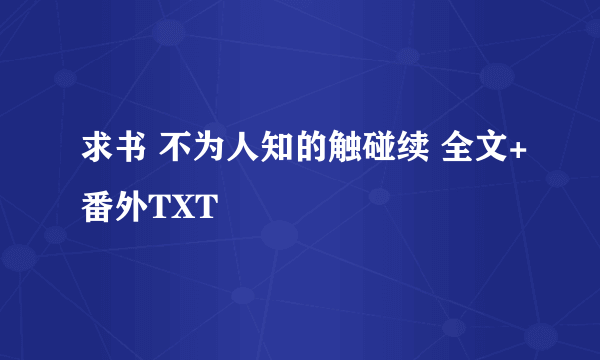 求书 不为人知的触碰续 全文+番外TXT